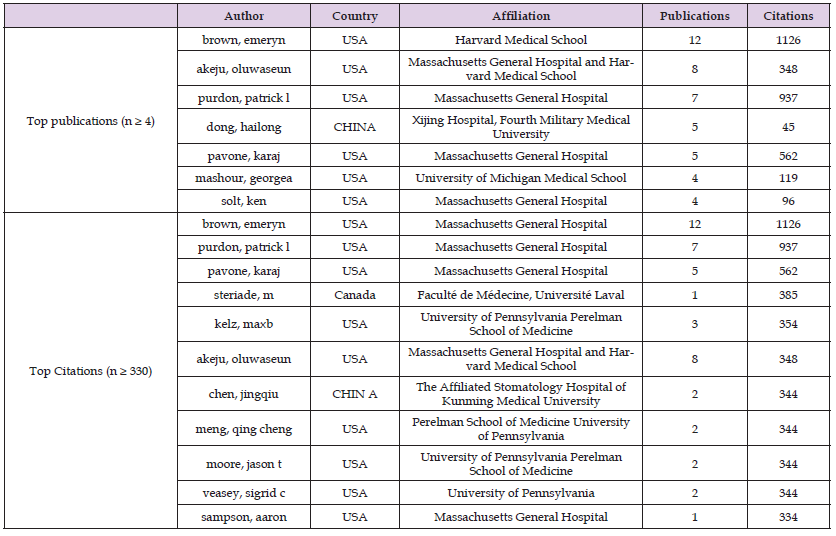 |  | Author | Country | Affiliation | Publications | Citations |
|---|---|---|---|---|---|
| Top publications (n ≥ 4) | brown, emeryn | USA | Harvard Medical School | 12 | 1126 |
|  | akeju, oluwaseun | USA | Massachusetts General Hospital and Harvard Medical School | 8 | 348 |
|  | purdon, patrick l | USA | Massachusetts General Hospital | 7 | 937 |
|  | dong, hailong | CHINA | Xijing Hospital, Fourth Military Medical University | 5 | 45 |
|  | pavone, karaj | USA | Massachusetts General Hospital | 5 | 562 |
|  | mashour, georgea | USA | University of Michigan Medical School | 4 | 119 |
|  | solt, ken | USA | Massachusetts General Hospital | 4 | 96 |
| Top Citations (n ≥ 330) | brown, emeryn | USA | Massachusetts General Hospital | 12 | 1126 |
|  | purdon, patrick l | USA | Massachusetts General Hospital | 7 | 937 |
|  | pavone, karaj | USA | Massachusetts General Hospital | 5 | 562 |
|  | steriade, m | Canada | Faculté de Médecine, Université Laval | 1 | 385 |
|  | kelz, maxb | USA | University of Pennsylvania Perelman School of Medicine | 3 | 354 |
|  | akeju, oluwaseun | USA | Massachusetts General Hospital and Harvard Medical School | 8 | 348 |
|  | chen, jingqiu | CHIN A | The Affiliated Stomatology Hospital of Kunming Medical University | 2 | 344 |
|  | meng, qing cheng | USA | Perelman School of Medicine University of Pennsylvania | 2 | 344 |
|  | moore, jason t | USA | University of Pennsylvania Perelman School of Medicine | 2 | 344 |
|  | veasey, sigrid c | USA | University of Pennsylvania | 2 | 344 |
|  | sampson, aaron | USA | Massachusetts General Hospital | 1 | 334 |